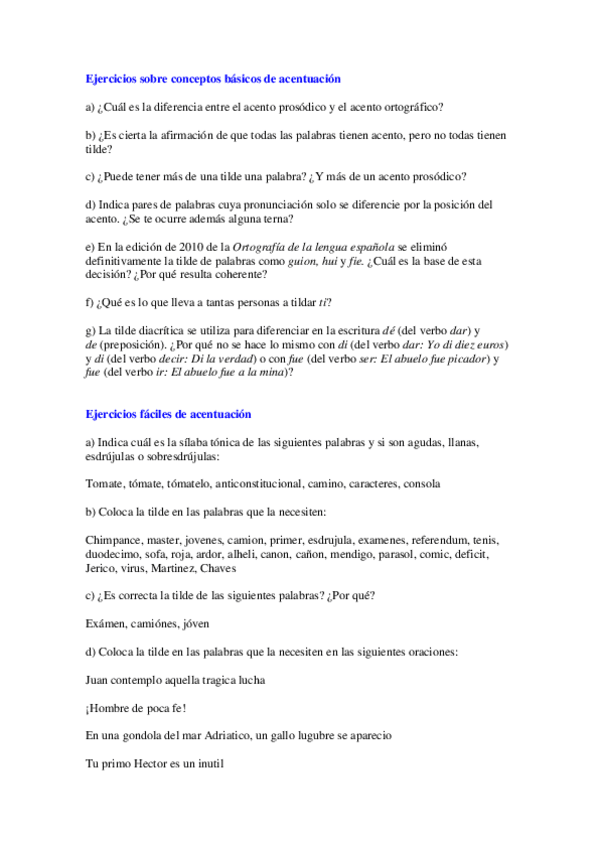 Ejercicios sobre conceptos básicos de acentuación

a) ¿Cuál es la diferencia entre el acento prosódico y el acento ortográfico?

b) ¿Es cierta la afirmación de que todas las palabras tienen acento, pero no todas tienen tilde?

c) ¿Puede tener más de una tilde una palabra? ¿Y más de un acento prosódico?

d) Indica pares de palabras cuya pronunciación solo se diferencie por la posición del acento. ¿Se te ocurre además alguna terna?

e) En la edición de 2010 de la Ortografía de la lengua española se eliminó definitivamente la tilde de palabras como guion, hui y fie. ¿Cuál es la base de esta decisión? ¿Por qué resulta coherente?

f) ¿Qué es lo que lleva a tantas personas a tildar ti?

g) La tilde diacrítica se utiliza para diferenciar en la escritura dé (del verbo dar) y de (preposición). ¿Por qué no se hace lo mismo con di (del verbo dar: Yo di diez euros) y di (del verbo decir: Di la verdad) o con fue (del verbo ser: El abuelo fue picador) y fue (del verbo ir: El abuelo fue a la mina)?

Ejercicios fáciles de acentuación

a) Indica cuál es la sílaba tónica de las siguientes palabras y si son agudas, llanas, esdrújulas o sobresdrújulas:

Tomate, tómate, tómatelo, anticonstitucional, camino, caracteres, consola

b) Coloca la tilde en las palabras que la necesiten:

Chimpance, master, jovenes, camion, primer, esdrujula, examenes, referendum, tenis, duodecimo, sofa, roja, ardor, alheli, canon, cañon, mendigo, parasol, comic, deficit, Jerico, virus, Martinez, Chaves

c) ¿Es correcta la tilde de las siguientes palabras? ¿Por qué?

Exámen, camiónes, jóven

d) Coloca la tilde en las palabras que la necesiten en las siguientes oraciones:

Juan contemplo aquella tragica lucha

¡Hombre de poca fe!

En una gondola del mar Adriatico, un gallo lugubre se aparecio

Tu primo Hector es un inutil